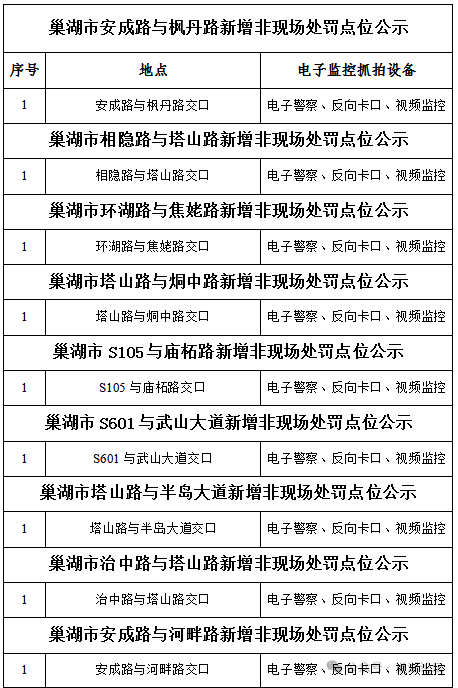 | 巢湖市安成路与枫丹路新增非现场处罚点位公示 | | |
|---|---|---|
| 序号 | 地点 | 电子监控抓拍设备 |
| 1 | 安成路与枫丹路交口 | 电子警察、反向卡口、视频监控 |
| 巢湖市相隐路与塔山路新增非现场处罚点位公示 | | |
| 1 | 相隐路与塔山路交口 | 电子警察、反向卡口、视频监控 |
| 巢湖市环湖路与焦姥路新增非现场处罚点位公示 | | |
| 1 | 环湖路与焦姥路交口 | 电子警察、反向卡口、视频监控 |
| 巢湖市塔山路与炯中路新增非现场处罚点位公示 | | |
| 1 | 塔山路与炯中路交口 | 电子警察、反向卡口、视频监控 |
| 巢湖市 S105 与庙柘路新增非现场处罚点位公示 | | |
| 1 | S105 与庙柘路交口 | 电子警察、反向卡口、视频监控 |
| 巢湖市 S601 与武山大道新增非现场处罚点位公示 | | |
| 1 | S601 与武山大道交口 | 电子警察、反向卡口、视频监控 |
| 巢湖市塔山路与半岛大道新增非现场处罚点位公示 | | |
| 1 | 塔山路与半岛大道交口 | 电子警察、反向卡口、视频监控 |
| 巢湖市治中路与塔山路新增非现场处罚点位公示 | | |
| 1 | 治中路与塔山路交口 | 电子警察、反向卡口、视频监控 |
| 巢湖市安成路与河畔路新增非现场处罚点位公示 | | |
| 1 | 安成路与河畔路交口 | 电子警察、反向卡口、视频监控 |